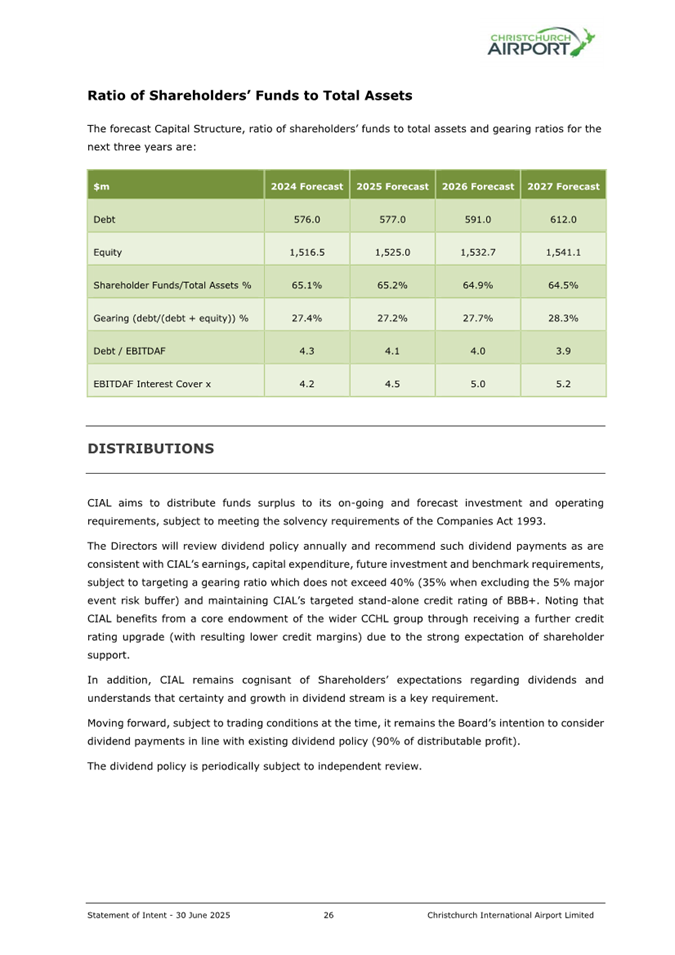 CHRISTCHURCH AIRPORT

Ratio of Shareholders' Funds to Total Assets

The forecast Capital Structure, ratio of shareholders' funds to total assets and gearing ratios for the next three years are:

| $m | 2024 Forecast | 2025 Forecast | 2026 Forecast | 2027 Forecast |
|---|---|---|---|---|
| Debt | 576.0 | 577.0 | 591.0 | 612.0 |
| Equity | 1,516.5 | 1,525.0 | 1,532.7 | 1,541.1 |
| Shareholder Funds/Total Assets % | 65.1% | 65.2% | 64.9% | 64.5% |
| Gearing (debt/(debt + equity)) % | 27.4% | 27.2% | 27.7% | 28.3% |
| Debt / EBITDAF | 4.3 | 4.1 | 4.0 | 3.9 |
| EBITDAF Interest Cover x | 4.2 | 4.5 | 5.0 | 5.2 |

DISTRIBUTIONS

CIAL aims to distribute funds surplus to its on-going and forecast investment and operating requirements, subject to meeting the solvency requirements of the Companies Act 1993.

The Directors will review dividend policy annually and recommend such dividend payments as are consistent with CIAL's earnings, capital expenditure, future investment and benchmark requirements, subject to targeting a gearing ratio which does not exceed 40% (35% when excluding the 5% major event risk buffer) and maintaining CIAL's targeted stand-alone credit rating of BBB+. Noting that CIAL benefits from a core endowment of the wider CCHL group through receiving a further credit rating upgrade (with resulting lower credit margins) due to the strong expectation of shareholder support.

In addition, CIAL remains cognisant of Shareholders' expectations regarding dividends and understands that certainty and growth in dividend stream is a key requirement.

Moving forward, subject to trading conditions at the time, it remains the Board's intention to consider dividend payments in line with existing dividend policy (90% of distributable profit).

The dividend policy is periodically subject to independent review.

Statement of Intent - 30 June 2025 26 Christchurch International Airport Limited